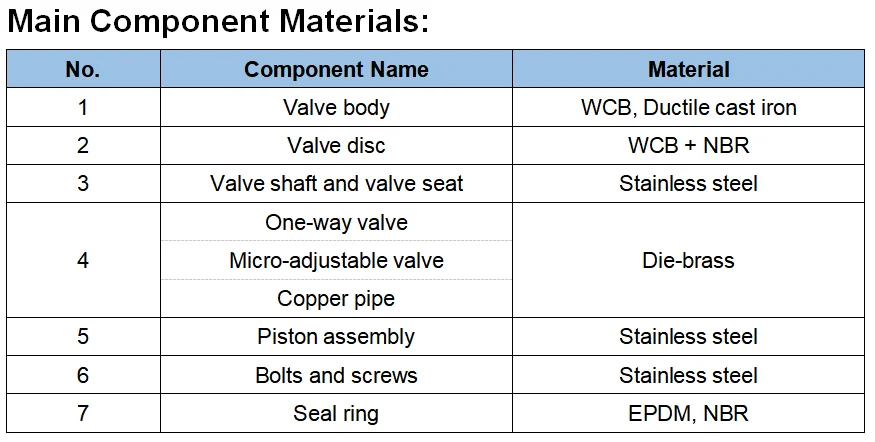 Main Component Materials:

| No. | Component Name | Material |
|---|---|---|
| 1 | Valve body | WCB, Ductile cast iron |
| 2 | Valve disc | WCB + NBR |
| 3 | Valve shaft and valve seat | Stainless steel |
| 4 | One-way valve | Die-brass |
|  | Micro-adjustable valve |  |
|  | Copper pipe |  |
| 5 | Piston assembly | Stainless steel |
| 6 | Bolts and screws | Stainless steel |
| 7 | Seal ring | EPDM, NBR |